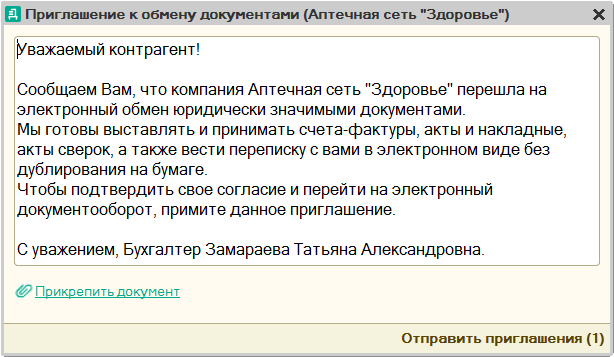 Приглашение к обмену документами (Аптечная сеть "Здоровье")

Уважаемый контрагент!

Сообщаем Вам, что компания Аптечная сеть "Здоровье" перешла на электронный обмен юридически значимыми документами.
Мы готовы выставлять и принимать счета-фактуры, акты и накладные, акты сверок, а также вести переписку с вами в электронном виде без дублирования на бумаге.
Чтобы подтвердить свое согласие и перейти на электронный документооборот, примите данное приглашение.

С уважением, Бухгалтер Замараева Татьяна Александровна.

Прикрепить документ

Отправить приглашения (1)